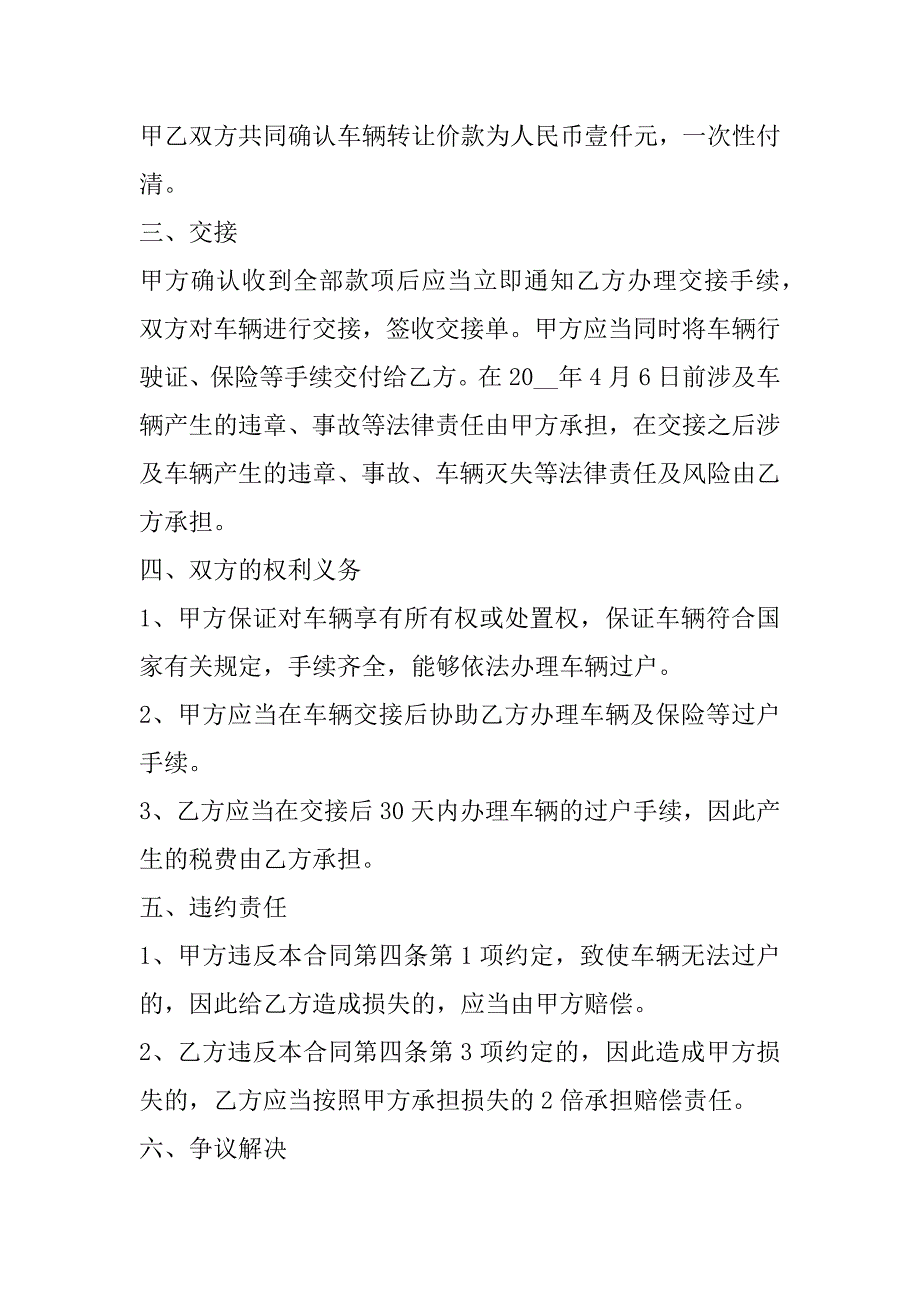 甲乙双方共同确认车辆转让价款为人民币壹仟元，一次性付清。

三、交接

甲方确认收到全部款项后应当立即通知乙方办理交接手续，双方对车辆进行交接，签收交接单。甲方应当同时将车辆行驶证、保险等手续交付给乙方。在20__年4月6日前涉及车辆产生的违章、事故等法律责任由甲方承担，在交接之后涉及车辆产生的违章、事故、车辆灭失等法律责任及风险由乙方承担。

四、双方的权利义务

1、甲方保证对车辆享有所有权或处置权，保证车辆符合国家有关规定，手续齐全，能够依法办理车辆过户。

2、甲方应当在车辆交接后协助乙方办理车辆及保险等过户手续。

3、乙方应当在交接后30天内办理车辆的过户手续，因此产生的税费由乙方承担。

五、违约责任

1、甲方违反本合同第四条第1项约定，致使车辆无法过户的，因此给乙方造成损失的，应当由甲方赔偿。

2、乙方违反本合同第四条第3项约定的，因此造成甲方损失的，乙方应当按照甲方承担损失的2倍承担赔偿责任。

六、争议解决